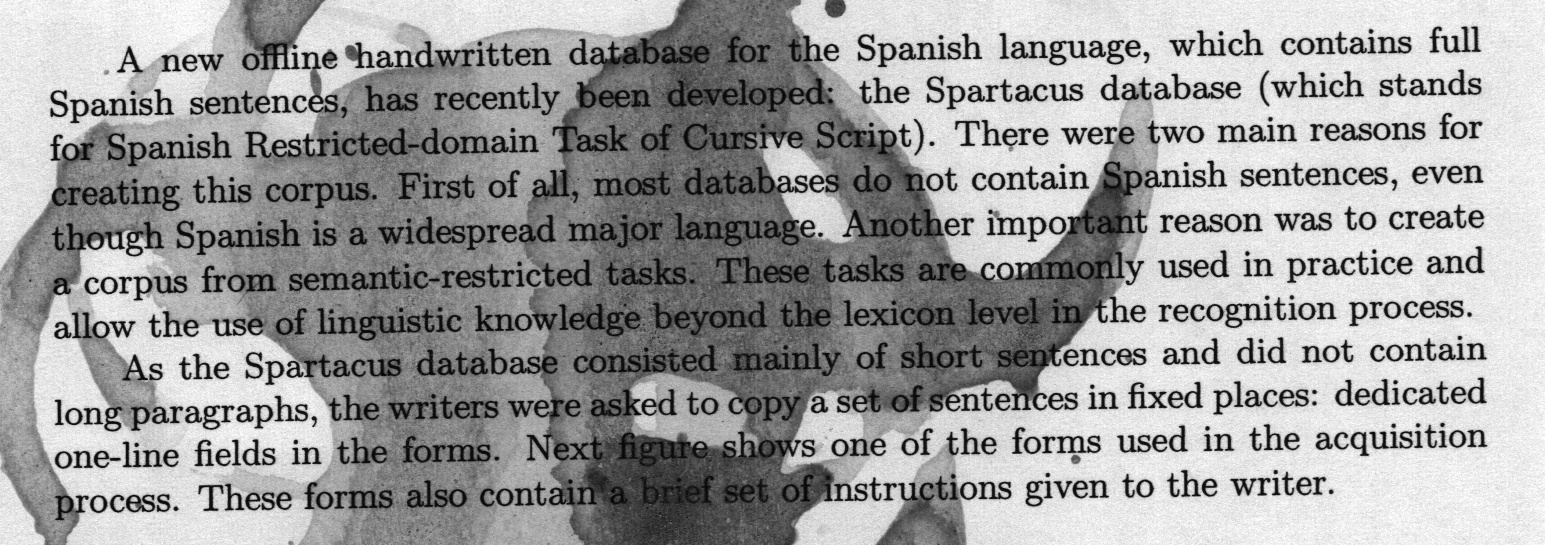 A new offline handwritten database for the Spanish language, which contains full Spanish sentences, has recently been developed: the Spartacus database (which stands for Spanish Restricted-domain Task of Cursive Script). There were two main reasons for creating this corpus. First of all, most databases do not contain Spanish sentences, even though Spanish is a widespread major language. Another important reason was to create a corpus from semantic-restricted tasks. These tasks are commonly used in practice and allow the use of linguistic knowledge beyond the lexicon level in the recognition process.

As the Spartacus database consisted mainly of short sentences and did not contain long paragraphs, the writers were asked to copy a set of sentences in fixed places: dedicated one-line fields in the forms. Next figure shows one of the forms used in the acquisition process. These forms also contain a brief set of instructions given to the writer.